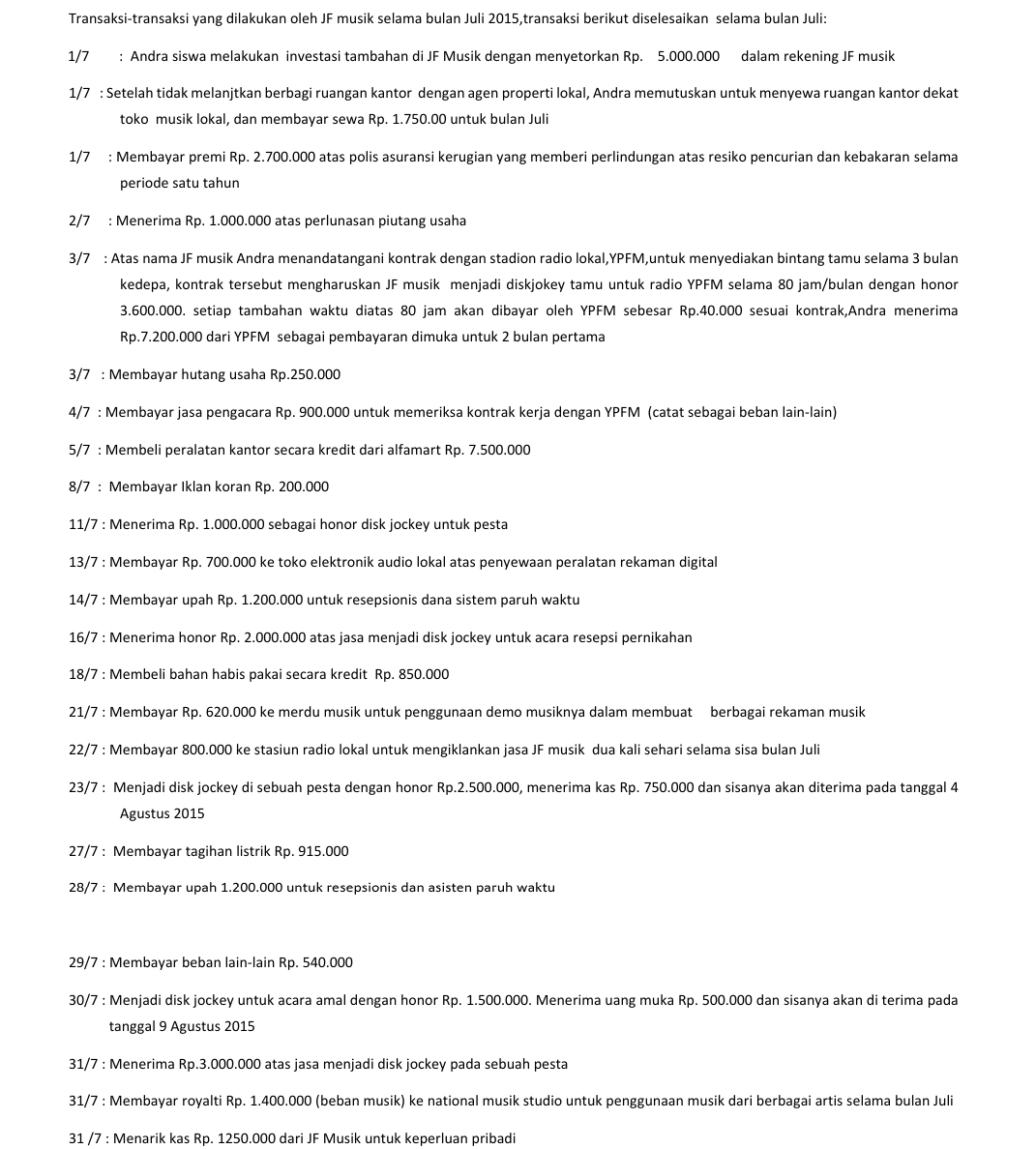 Transaksi-transaksi yang dilakukan oleh JF musik selama bulan Juli 2015,transaksi berikut diselesaikan selama bulan Juli:

1/7 : Andra siswa melakukan investasi tambahan di JF Musik dengan menyetorkan Rp. 5.000.000 dalam rekening JF musik

1/7 : Setelah tidak melanjtkan berbagi ruangan kantor dengan agen properti lokal, Andra memutuskan untuk menyewa ruangan kantor dekat toko musik lokal, dan membayar sewa Rp. 1.750.00 untuk bulan Juli

1/7 : Membayar premi Rp. 2.700.000 atas polis asuransi kerugian yang memberi perlindungan atas resiko pencurian dan kebakaran selama periode satu tahun

2/7 : Menerima Rp. 1.000.000 atas perlunasan piutang usaha

3/7 : Atas nama JF musik Andra menandatangani kontrak dengan stadion radio lokal,YPFM,untuk menyediakan bintang tamu selama 3 bulan kedepa, kontrak tersebut mengharuskan JF musik menjadi diskjokey tamu untuk radio YPFM selama 80 jam/bulan dengan honor 3.600.000. setiap tambahan waktu diatas 80 jam akan dibayar oleh YPFM sebesar Rp.40.000 sesuai kontrak,Andra menerima Rp.7.200.000 dari YPFM sebagai pembayaran dimuka untuk 2 bulan pertama

3/7 : Membayar hutang usaha Rp.250.000

4/7 : Membayar jasa pengacara Rp. 900.000 untuk memeriksa kontrak kerja dengan YPFM (catat sebagai beban lain-lain)

5/7 : Membeli peralatan kantor secara kredit dari alfamart Rp. 7.500.000

8/7 : Membayar Iklan koran Rp. 200.000

11/7 : Menerima Rp. 1.000.000 sebagai honor disk jockey untuk pesta

13/7 : Membayar Rp. 700.000 ke toko elektronik audio lokal atas penyewaan peralatan rekaman digital

14/7 : Membayar upah Rp. 1.200.000 untuk resepsionis dana sistem paruh waktu

16/7 : Menerima honor Rp. 2.000.000 atas jasa menjadi disk jockey untuk acara resepsi pernikahan

18/7 : Membeli bahan habis pakai secara kredit Rp. 850.000

21/7 : Membayar Rp. 620.000 ke merdu musik untuk penggunaan demo musiknya dalam membuat berbagai rekaman musik

22/7 : Membayar 800.000 ke stasiun radio lokal untuk mengiklankan jasa JF musik dua kali sehari selama sisa bulan Juli

23/7 : Menjadi disk jockey di sebuah pesta dengan honor Rp.2.500.000, menerima kas Rp. 750.000 dan sisanya akan diterima pada tanggal 4 Agustus 2015

27/7 : Membayar tagihan listrik Rp. 915.000

28/7 : Membayar upah 1.200.000 untuk resepsionis dan asisten paruh waktu

29/7 : Membayar beban lain-lain Rp. 540.000

30/7 : Menjadi disk jockey untuk acara amal dengan honor Rp. 1.500.000. Menerima uang muka Rp. 500.000 dan sisanya akan di terima pada tanggal 9 Agustus 2015

31/7 : Menerima Rp.3.000.000 atas jasa menjadi disk jockey pada sebuah pesta

31/7 : Membayar royalti Rp. 1.400.000 (beban musik) ke national musik studio untuk penggunaan musik dari berbagai artis selama bulan Juli

31 /7 : Menarik kas Rp. 1250.000 dari JF Musik untuk keperluan pribadi